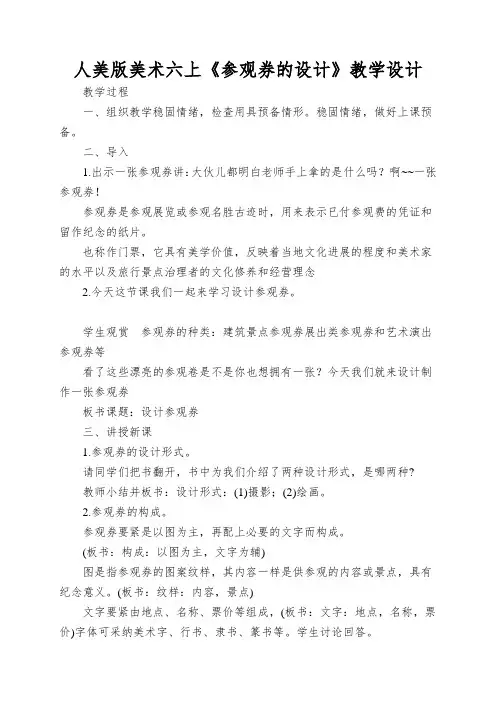 人美版美术六上《参观券的设计》教学设计

教学过程

一、组织教学稳固情绪，检查用具预备情形。稳固情绪，做好上课预备。

二、导入

1.出示一张参观券讲:大伙儿都明白老师手上拿的是什么吗？啊~~一张参观券！

参观券是参观展览或参观名胜古迹时，用来表示已付参观费的凭证和留作纪念的纸片。

也称作门票，它具有美学价值，反映着当地文化进展的程度和美术家的水平以及旅行景点治理者的文化修养和经营理念

2.今天这节课我们一起来学习设计参观券。

学生观赏　参观券的种类：建筑景点参观券展出类参观券和艺术演出参观券等

看了这些漂亮的参观卷是不是你也想拥有一张？今天我们就来设计制作一张参观券

板书课题：设计参观券

三、讲授新课

1.参观券的设计形式。

请同学们把书翻开，书中为我们介绍了两种设计形式，是哪两种?

教师小结并板书：设计形式：(1)摄影；(2)绘画。

2.参观券的构成。

参观券要紧是以图为主，再配上必要的文字而构成。

(板书：构成：以图为主，文字为辅)

图是指参观券的图案纹样，其内容一样是供参观的内容或景点，具有纪念意义。(板书：纹样：内容，景点)

文字要紧由地点、名称、票价等组成，(板书：文字：地点，名称，票价)字体可采纳美术字、行书、隶书、篆书等。学生讨论回答。